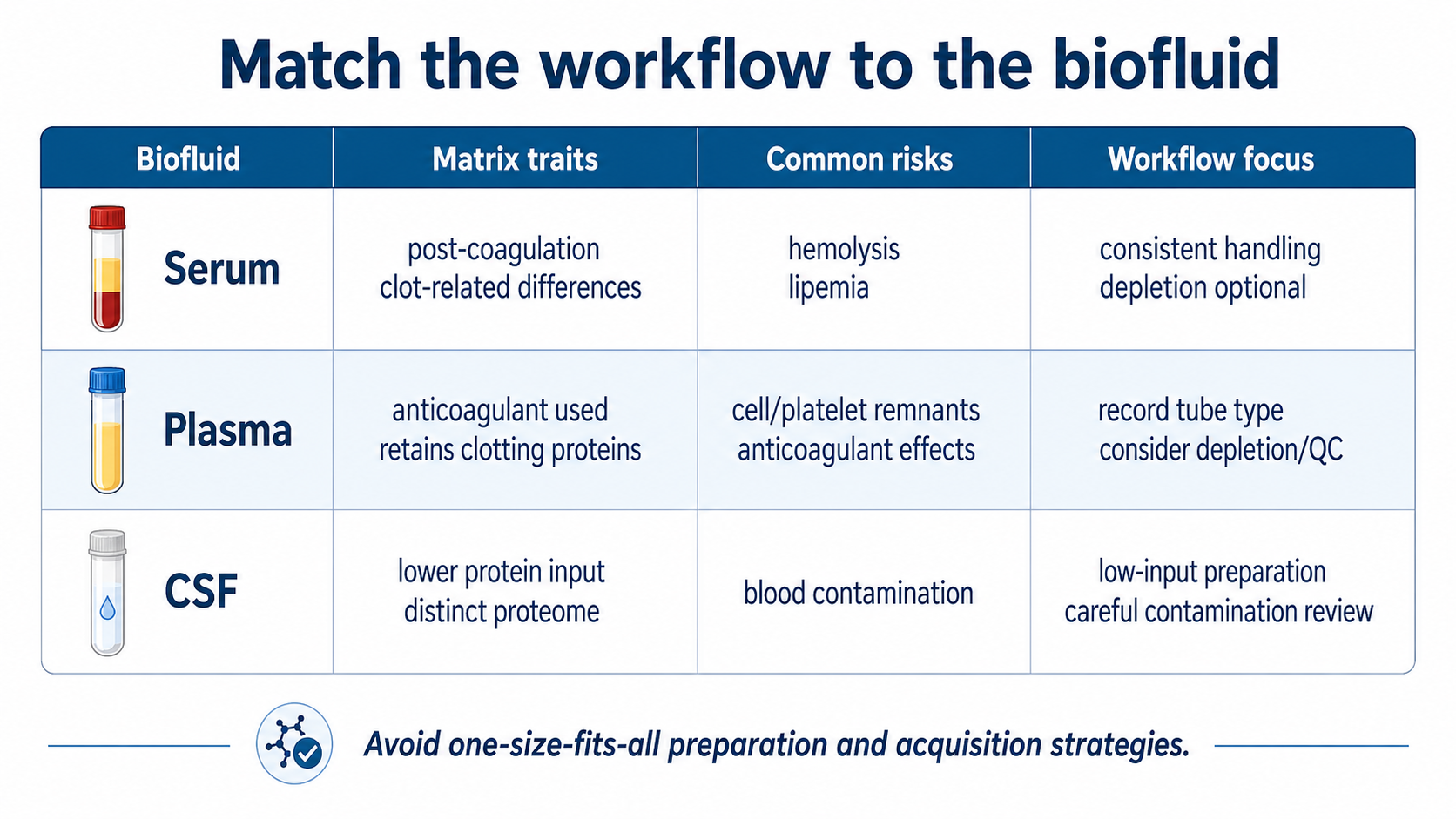 Match the workflow to the biofluid

| Biofluid | Matrix traits | Common risks | Workflow focus |
|---|---|---|---|
| Serum | post-coagulation clot-related differences | hemolysis lipemia | consistent handling depletion optional |
| Plasma | anticoagulant used retains clotting proteins | cell/platelet remnants anticoagulant effects | record tube type consider depletion/QC |
| CSF | lower protein input distinct proteome | blood contamination | low-input preparation careful contamination review |

Avoid one-size-fits-all preparation and acquisition strategies.